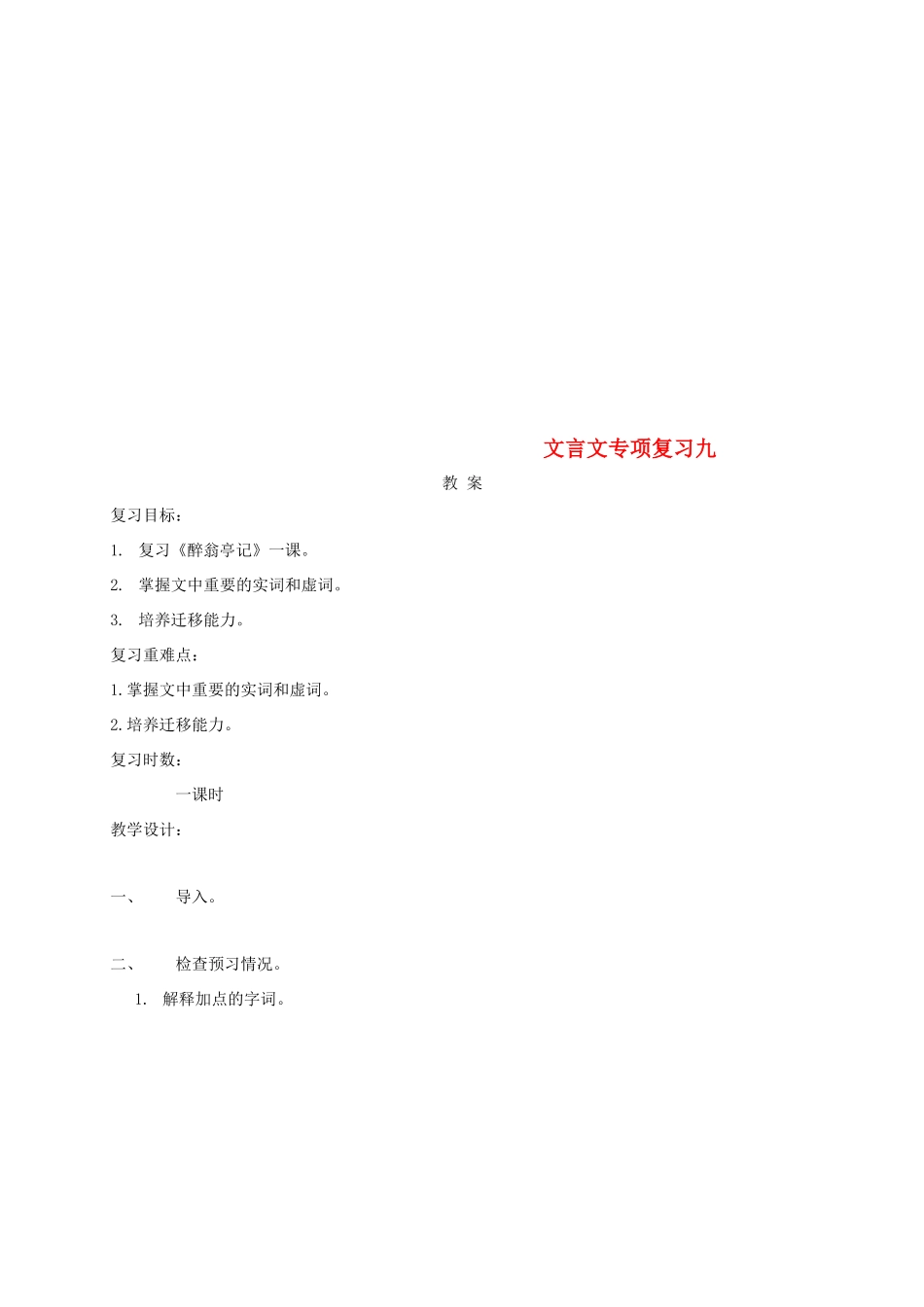 文言文专项复习九

教 案

复习目标：

1. 复习《醉翁亭记》一课。

2. 掌握文中重要的实词和虚词。

3. 培养迁移能力。

复习重难点：

1.掌握文中重要的实词和虚词。

2.培养迁移能力。

复习时数：

一课时

教学设计：

一、 导入。

二、 检查预习情况。

1. 解释加点的字词。